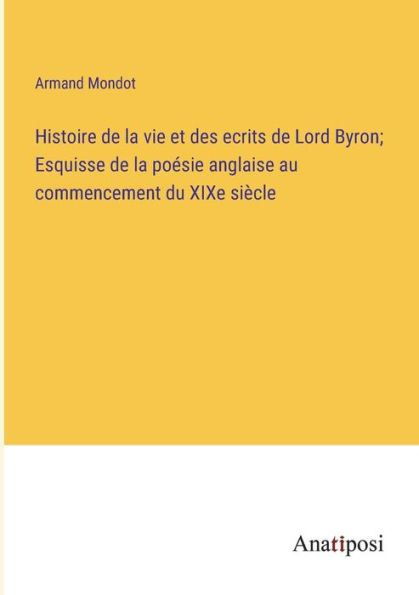 Armand Mondot

Histoire de la vie et des ecrits de Lord Byron; Esquisse de la poésie anglaise au commencement du XIXe siècle

Anatiposi